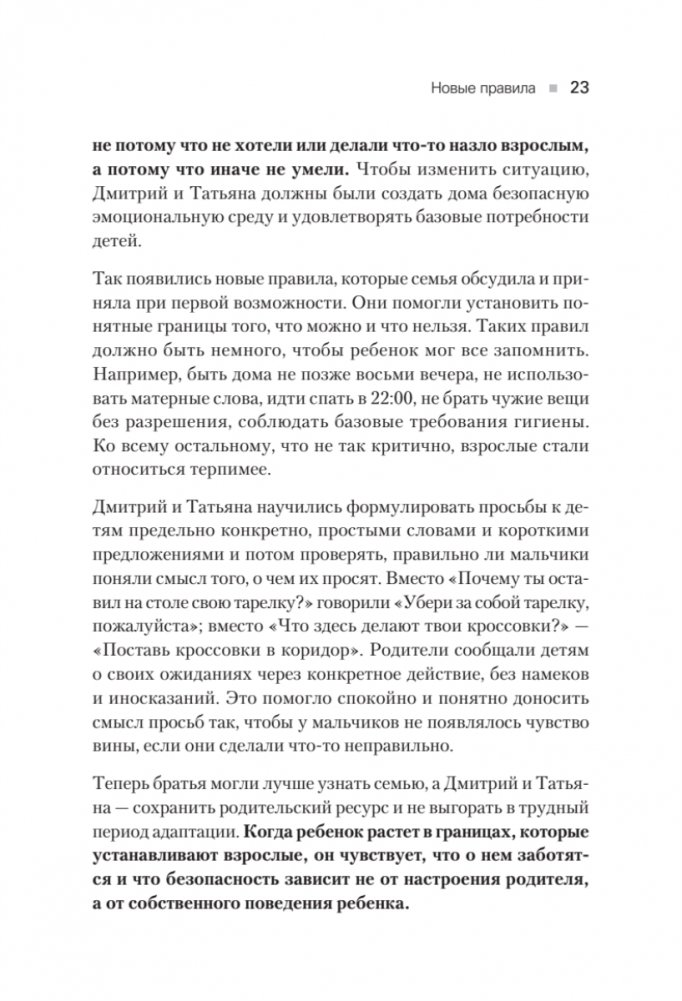 Новые правила ■ 23

не потому что не хотели или делали что-то назло взрослым, а потому что иначе не умели. Чтобы изменить ситуацию, Дмитрий и Татьяна должны были создать дома безопасную эмоциональную среду и удовлетворять базовые потребности детей.

Так появились новые правила, которые семья обсудила и приняла при первой возможности. Они помогли установить понятные границы того, что можно и что нельзя. Таких правил должно быть немного, чтобы ребенок мог все запомнить. Например, быть дома не позже восьми вечера, не использовать матерные слова, идти спать в 22:00, не брать чужие вещи без разрешения, соблюдать базовые требования гигиены. Ко всему остальному, что не так критично, взрослые стали относиться терпимее.

Дмитрий и Татьяна научились формулировать просьбы к детям предельно конкретно, простыми словами и короткими предложениями и потом проверять, правильно ли мальчики поняли смысл того, о чем их просят. Вместо «Почему ты оставил на столе свою тарелку?» говорили «Убери за собой тарелку, пожалуйста»; вместо «Что здесь делают твои кроссовки?» — «Поставь кроссовки в коридор». Родители сообщали детям о своих ожиданиях через конкретное действие, без намеков и иносказаний. Это помогло спокойно и понятно доносить смысл просьб так, чтобы у мальчиков не появлялось чувство вины, если они сделали что-то неправильно.

Теперь братья могли лучше узнать семью, а Дмитрий и Татьяна — сохранить родительский ресурс и не выгорать в трудный период адаптации. Когда ребенок растет в границах, которые устанавливают взрослые, он чувствует, что о нем заботятся и что безопасность зависит не от настроения родителя, а от собственного поведения ребенка.